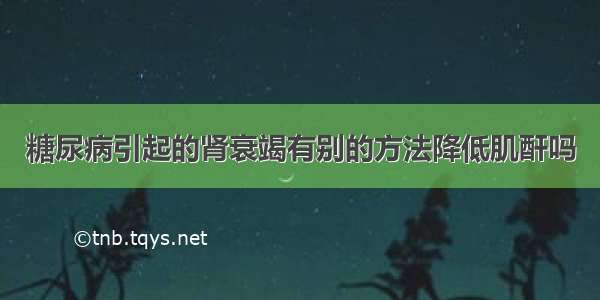 糖尿病引起的肾衰竭有别的方法降低肌酐吗

©tnb.tqys.net